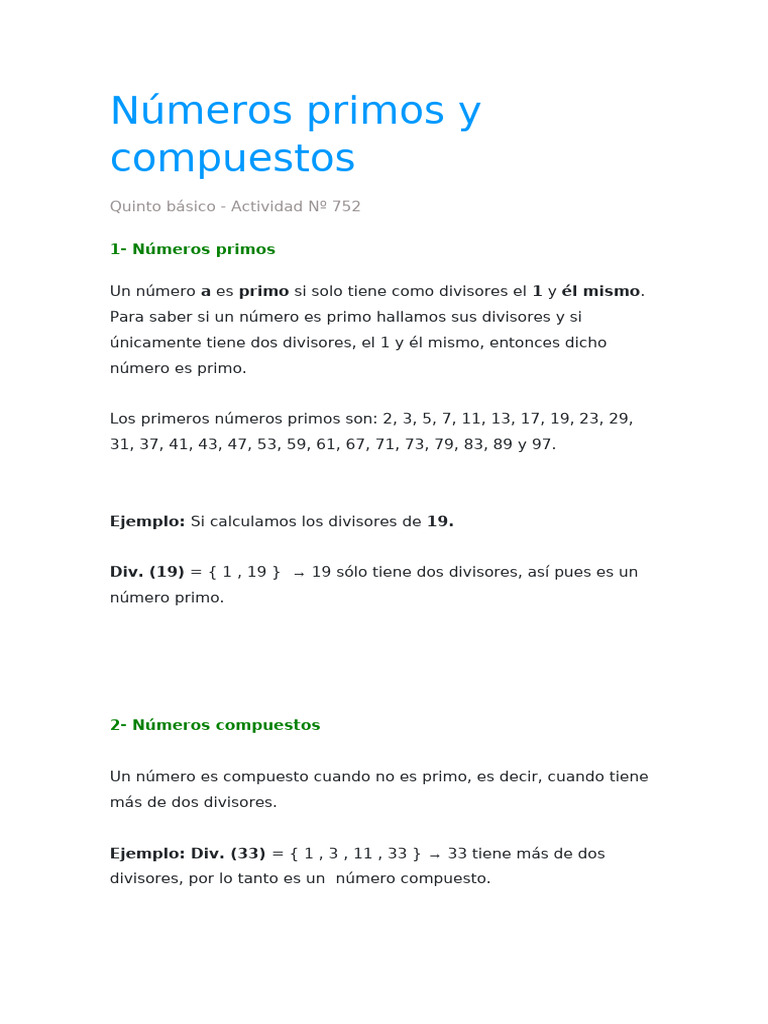 Números primos y compuestos

Quinto básico - Actividad Nº 752

1- Números primos

Un número a es primo si solo tiene como divisores el 1 y él mismo. Para saber si un número es primo hallamos sus divisores y si únicamente tiene dos divisores, el 1 y él mismo, entonces dicho número es primo.

Los primeros números primos son: 2, 3, 5, 7, 11, 13, 17, 19, 23, 29, 31, 37, 41, 43, 47, 53, 59, 61, 67, 71, 73, 79, 83, 89 y 97.

Ejemplo: Si calculamos los divisores de 19.

Div. (19) = { 1 , 19 } → 19 sólo tiene dos divisores, así pues es un número primo.

2- Números compuestos

Un número es compuesto cuando no es primo, es decir, cuando tiene más de dos divisores.

Ejemplo: Div. (33) = { 1 , 3 , 11 , 33 } → 33 tiene más de dos divisores, por lo tanto es un número compuesto.